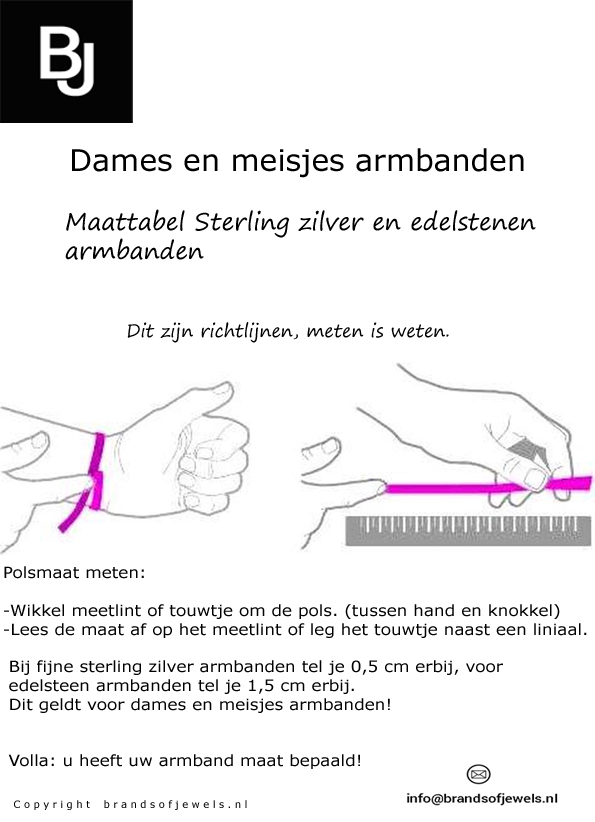 BJ

Dames en meisjes armbanden

Maattabel Sterling zilver en edelstenen armbanden

Dit zijn richtlijnen, meten is weten.

Polsmaat meten:

-Wikkel meetlint of touwtje om de pols. (tussen hand en knokkel)
-Lees de maat af op het meetlint of leg het touwtje naast een liniaal.

Bij fijne sterling zilver armbanden tel je 0,5 cm erbij, voor edelsteen armbanden tel je 1,5 cm erbij.
Dit geldt voor dames en meisjes armbanden!

Volla: u heeft uw armband maat bepaald!

Copyright brandsofjewels.nl

info@brandsofjewels.nl